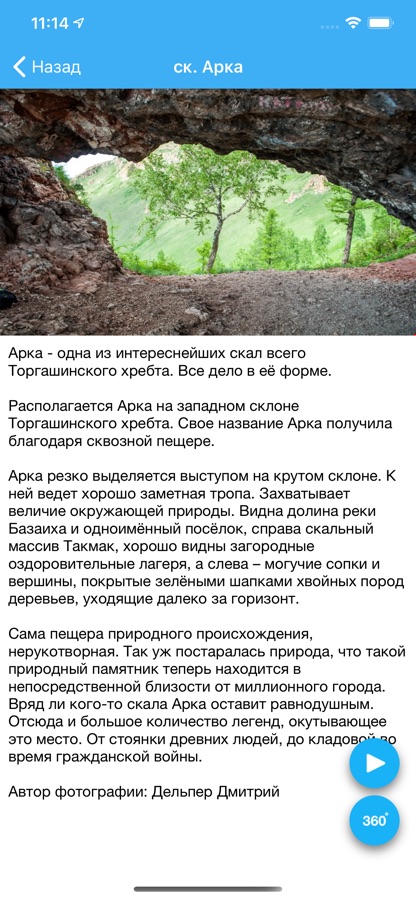 11:14

Назад

ск. Арка

Арка - одна из интереснейших скал всего Торгашинского хребта. Все дело в её форме.

Располагается Арка на западном склоне Торгашинского хребта. Свое название Арка получила благодаря сквозной пещере.

Арка резко выделяется выступом на крутом склоне. К ней ведет хорошо заметная тропа. Захватывает величие окружающей природы. Видна долина реки Базаиха и одноимённый посёлок, справа скальный массив Такмак, хорошо видны загородные оздоровительные лагеря, а слева – могучие сопки и вершины, покрытые зелёными шапками хвойных пород деревьев, уходящие далеко за горизонт.

Сама пещера природного происхождения, нерукотворная. Так уж постаралась природа, что такой природный памятник теперь находится в непосредственной близости от миллионного города. Вряд ли кого-то скала Арка оставит равнодушным. Отсюда и большое количество легенд, окутывающее это место. От стоянки древних людей, до кладовой во время гражданской войны.

Автор фотографии: Дельпер Дмитрий

360°